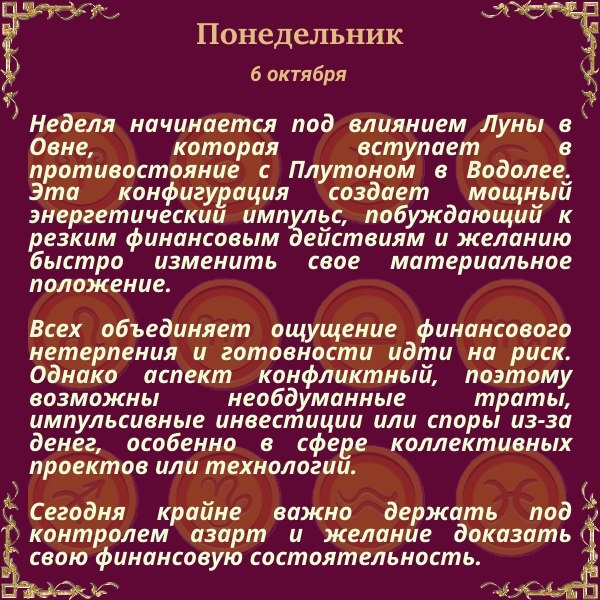 Понедельник

6 октября

Неделя начинается под влиянием Луны в Овне, которая вступает в противостояние с Плутоном в Водолее. Эта конфигурация создает мощный энергетический импульс, побуждающий к резким финансовым действиям и желанию быстро изменить свое материальное положение.

Всех объединяет ощущение финансового нетерпения и готовности идти на риск. Однако аспект конфликтный, поэтому возможны необдуманные траты, импульсивные инвестиции или споры из-за денег, особенно в сфере коллективных проектов или технологий.

Сегодня крайне важно держать под контролем азарт и желание доказать свою финансовую состоятельность.